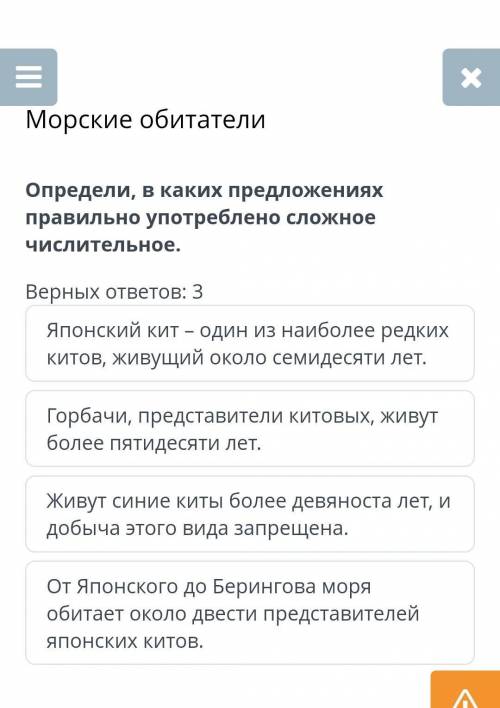 Морские обитатели

Определи, в каких предложениях правильно употреблено сложное числительное.

Верных ответов: 3

Японский кит – один из наиболее редких китов, живущий около семидесяти лет.

Горбачи, представители китовых, живут более пятидесяти лет.

Живут синие киты более девяноста лет, и добыча этого вида запрещена.

От Японского до Берингова моря обитает около двести представителей японских китов.